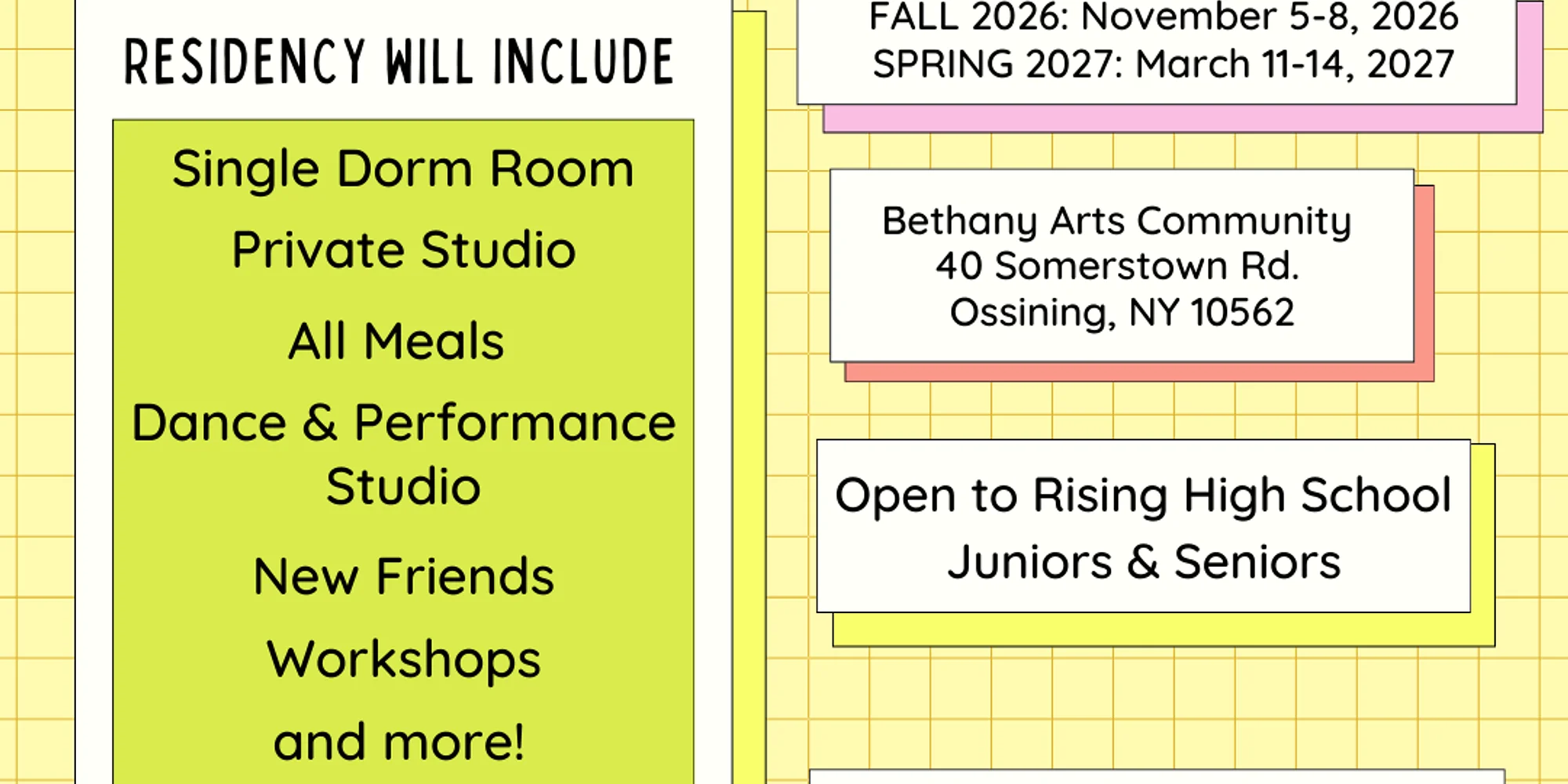 RESIDENCY WILL INCLUDE

Single Dorm Room

Private Studio

All Meals

Dance & Performance Studio

New Friends

Workshops

and more!

FALL 2026: November 5-8, 2026
SPRING 2027: March 11-14, 2027

Bethany Arts Community
40 Somerstown Rd.
Ossining, NY 10562

Open to Rising High School Juniors & Seniors